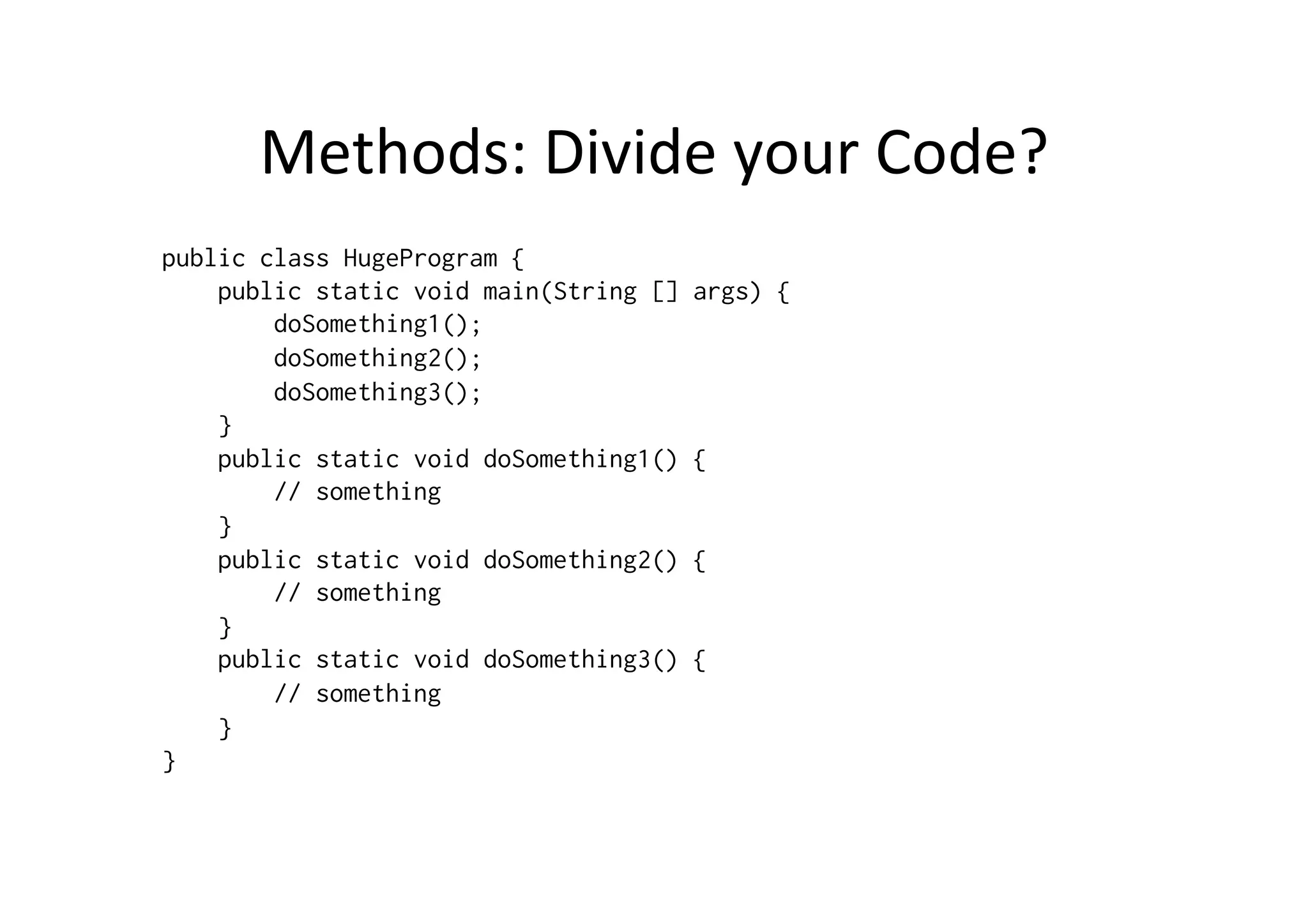 Methods: Divide your Code?

public class HugeProgram {
    public static void main(String [] args) {
        doSomething1();
        doSomething2();
        doSomething3();
    }
    public static void doSomething1() {
        // something
    }
    public static void doSomething2() {
        // something
    }
    public static void doSomething3() {
        // something
    }
}